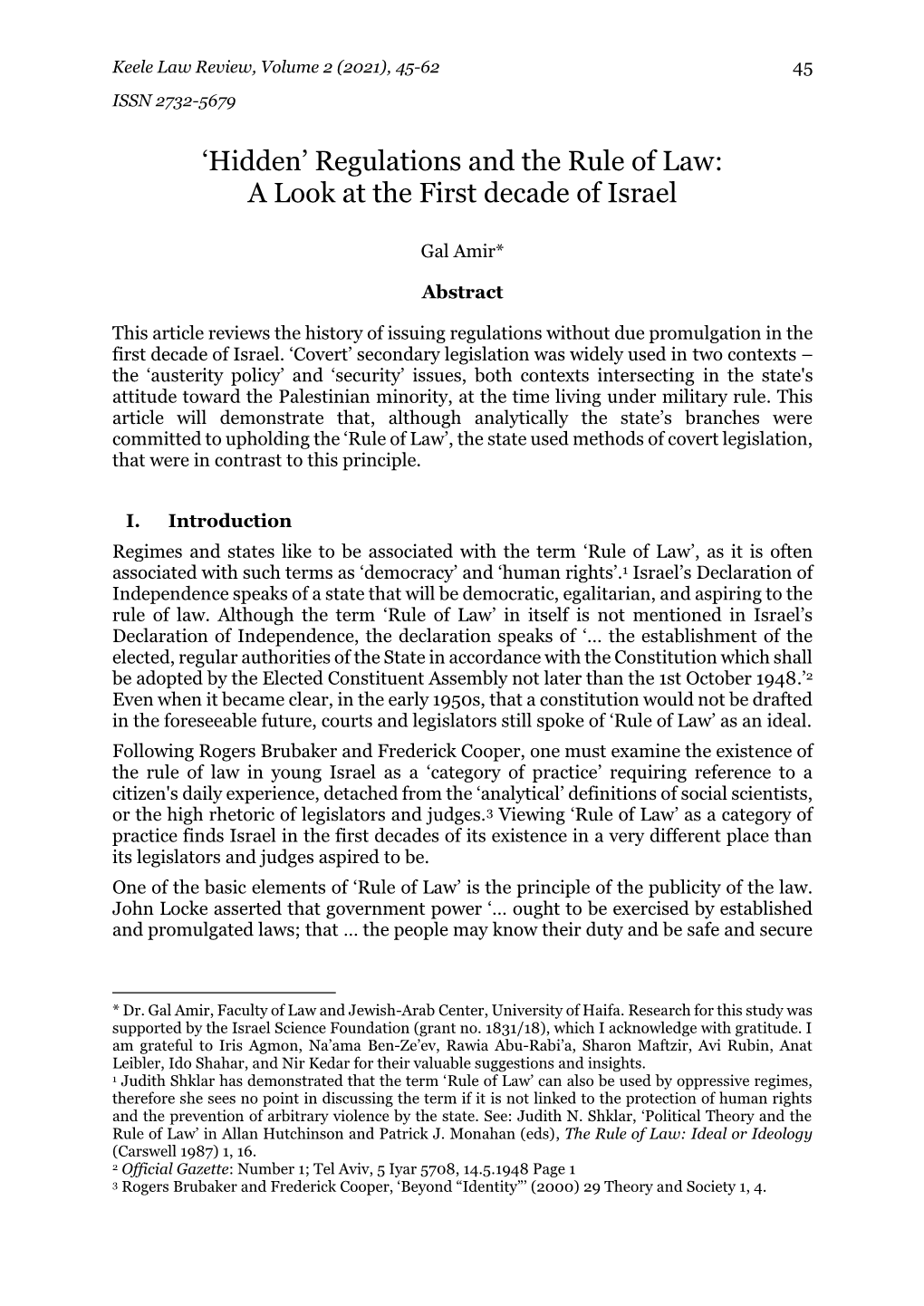 Keele Law Review, Volume 2 (2021), 45-62 45

ISSN 2732-5679

‘Hidden’ Regulations and the Rule of Law: A Look at the First decade of Israel

Gal Amir*

Abstract

This article reviews the history of issuing regulations without due promulgation in the first decade of Israel. ‘Covert’ secondary legislation was widely used in two contexts – the ‘austerity policy’ and ‘security’ issues, both contexts intersecting in the state's attitude toward the Palestinian minority, at the time living under military rule. This article will demonstrate that, although analytically the state’s branches were committed to upholding the ‘Rule of Law’, the state used methods of covert legislation, that were in contrast to this principle.

I. Introduction

Regimes and states like to be associated with the term ‘Rule of Law’, as it is often associated with such terms as ‘democracy’ and ‘human rights’.$^1$ Israel’s Declaration of Independence speaks of a state that will be democratic, egalitarian, and aspiring to the rule of law. Although the term ‘Rule of Law’ in itself is not mentioned in Israel’s Declaration of Independence, the declaration speaks of ‘… the establishment of the elected, regular authorities of the State in accordance with the Constitution which shall be adopted by the Elected Constituent Assembly not later than the 1st October 1948.’$^2$ Even when it became clear, in the early 1950s, that a constitution would not be drafted in the foreseeable future, courts and legislators still spoke of ‘Rule of Law’ as an ideal.

Following Rogers Brubaker and Frederick Cooper, one must examine the existence of the rule of law in young Israel as a ‘category of practice’ requiring reference to a citizen's daily experience, detached from the ‘analytical’ definitions of social scientists, or the high rhetoric of legislators and judges.$^3$ Viewing ‘Rule of Law’ as a category of practice finds Israel in the first decades of its existence in a very different place than its legislators and judges aspired to be.

One of the basic elements of ‘Rule of Law’ is the principle of the publicity of the law. John Locke asserted that government power ‘… ought to be exercised by established and promulgated laws; that … the people may know their duty and be safe and secure

* Dr. Gal Amir, Faculty of Law and Jewish-Arab Center, University of Haifa. Research for this study was supported by the Israel Science Foundation (grant no. 1831/18), which I acknowledge with gratitude. I am grateful to Iris Agmon, Na’ama Ben-Ze’ev, Rawia Abu-Rabi’a, Sharon Maftzir, Avi Rubin, Anat Leibler, Ido Shahar, and Nir Kedar for their valuable suggestions and insights.
$^1$ Judith Shklar has demonstrated that the term ‘Rule of Law’ can also be used by oppressive regimes, therefore she sees no point in discussing the term if it is not linked to the protection of human rights and the prevention of arbitrary violence by the state. See: Judith N. Shklar, ‘Political Theory and the Rule of Law’ in Allan Hutchinson and Patrick J. Monahan (eds), The Rule of Law: Ideal or Ideology (Carswell 1987) 1, 16.
$^2$ Official Gazette: Number 1; Tel Aviv, 5 Iyar 5708, 14.5.1948 Page 1
$^3$ Rogers Brubaker and Frederick Cooper, ‘Beyond “Identity”’ (2000) 29 Theory and Society 1, 4.